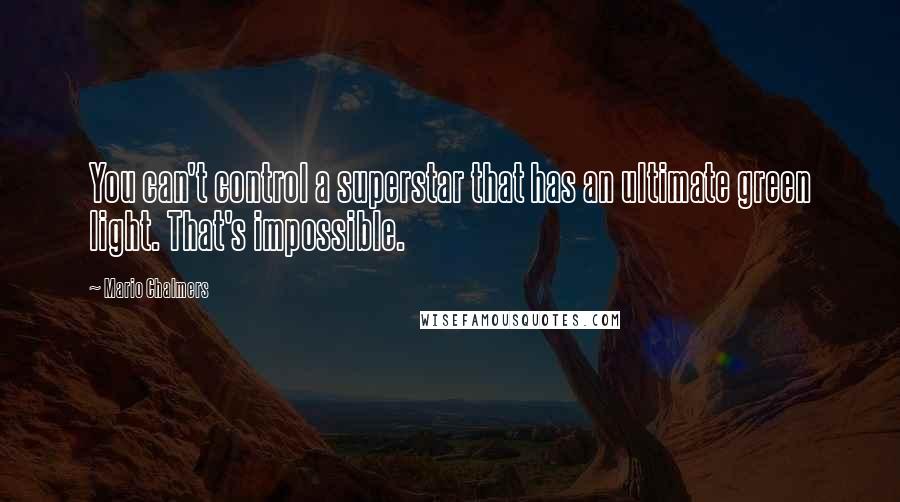 You can't control a superstar that has an ultimate green light. That's impossible.

~ Mario Chalmers

WISEFAMOUSQUOTES.COM